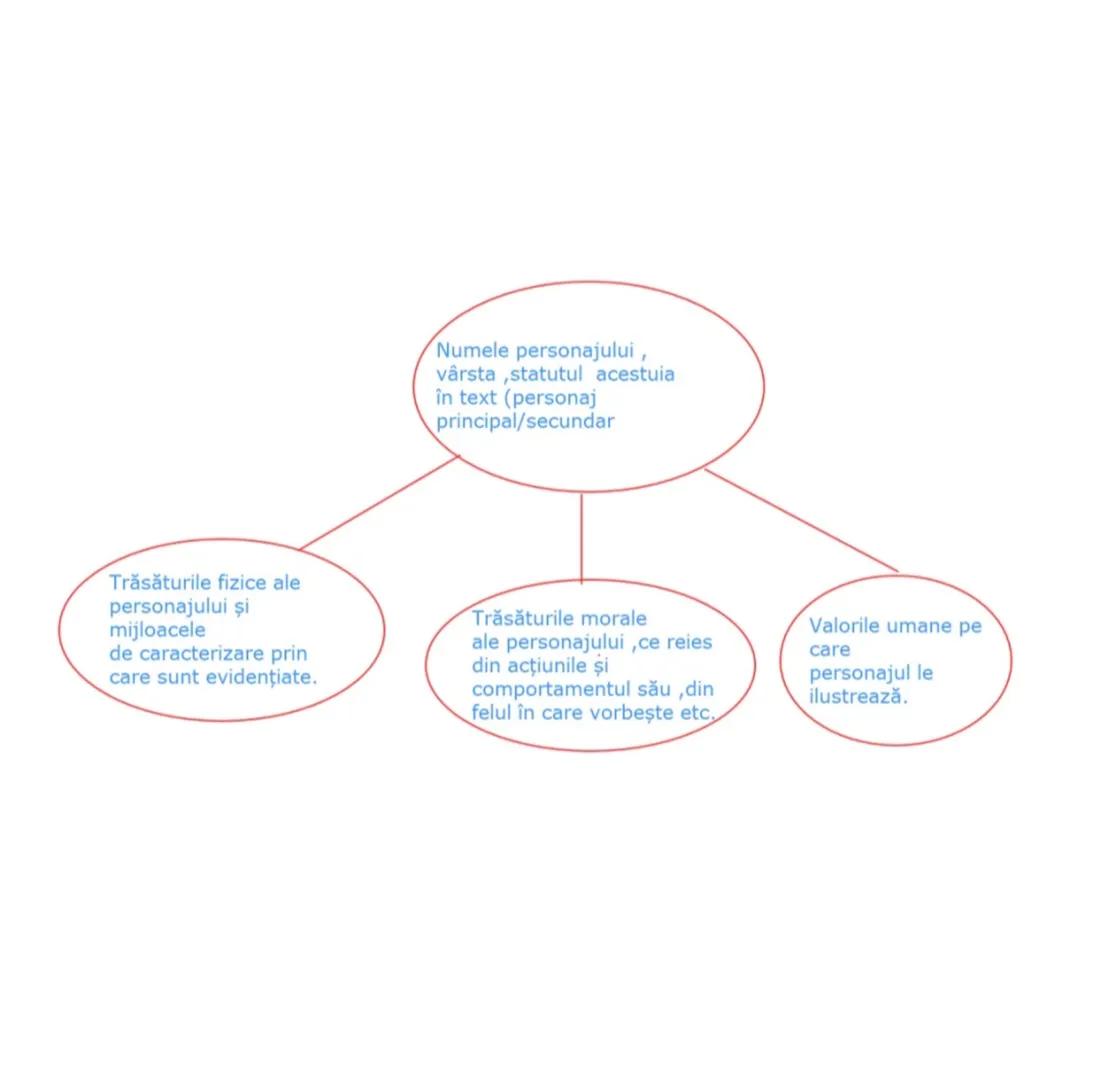 Numele personajului , vârsta ,statutul acestuia în text (personaj principal/secundar

Trăsăturile fizice ale personajului și mijloacele de caracterizare prin care sunt evidențiate.

Trăsăturile morale ale personajului ,ce reies din acțiunile și comportamentul său ,din felul în care vorbește etc.

Valorile umane pe care personajul le ilustrează.